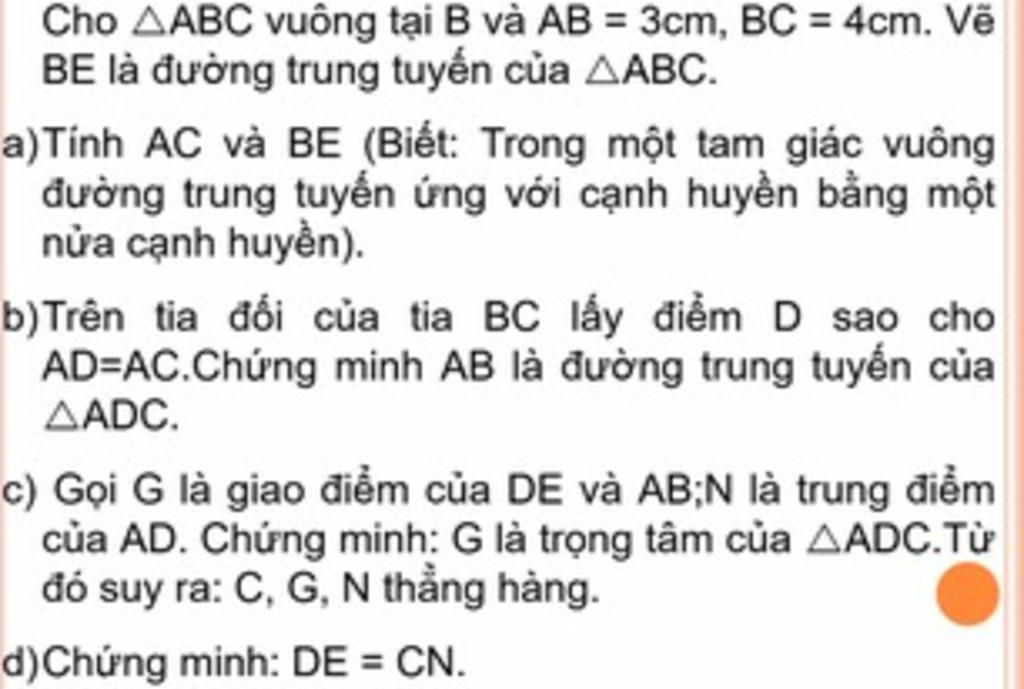 Cho $\triangle ABC$ vuông tại B và AB = 3cm, BC = 4cm. Vẽ BE là đường trung tuyến của $\triangle ABC$.

a)Tính AC và BE (Biết: Trong một tam giác vuông đường trung tuyến ứng với cạnh huyền bằng một nửa cạnh huyền).

b)Trên tia đối của tia BC lấy điểm D sao cho AD=AC.Chứng minh AB là đường trung tuyến của $\triangle ADC$.

c) Gọi G là giao điểm của DE và AB;N là trung điểm của AD. Chứng minh: G là trọng tâm của $\triangle ADC$.Từ đó suy ra: C, G, N thẳng hàng.

d)Chứng minh: DE = CN.